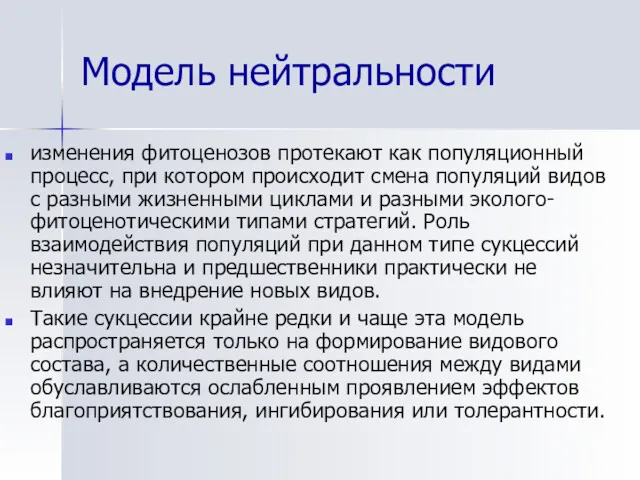 Модель нейтральности

изменения фитоценозов протекают как популяционный процесс, при котором происходит смена популяций видов с разными жизненными циклами и разными эколого-фитоценотическими типами стратегий. Роль взаимодействия популяций при данном типе сукцессий незначительна и предшественники практически не влияют на внедрение новых видов.

Такие сукцессии крайне редки и чаще эта модель распространяется только на формирование видового состава, а количественные соотношения между видами обуславливаются ослабленным проявлением эффектов благоприятствования, ингибирования или толерантности.